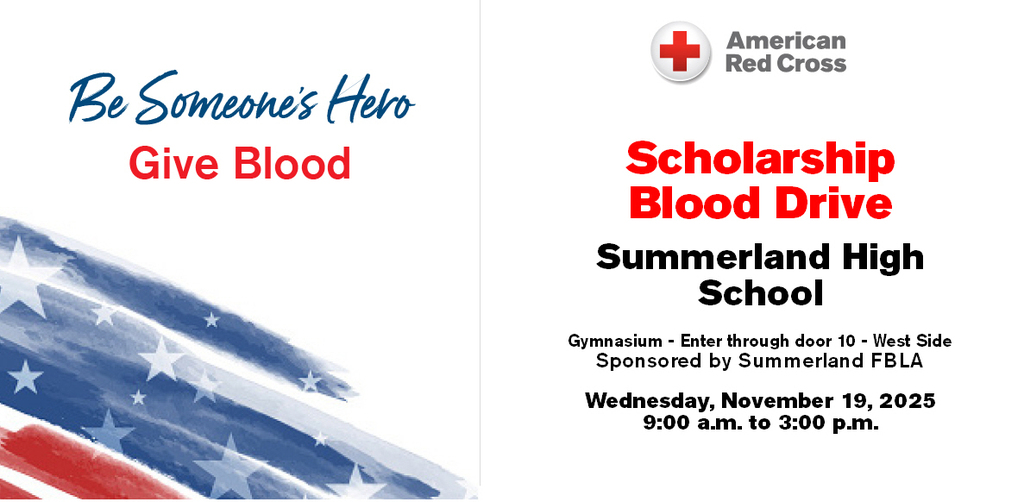 Be Someone's Hero
Give Blood

American Red Cross

Scholarship Blood Drive

Summerland High School

Gymnasium - Enter through door 10 - West Side
Sponsored by Summerland FBLA

Wednesday, November 19, 2025
9:00 a.m. to 3:00 p.m.